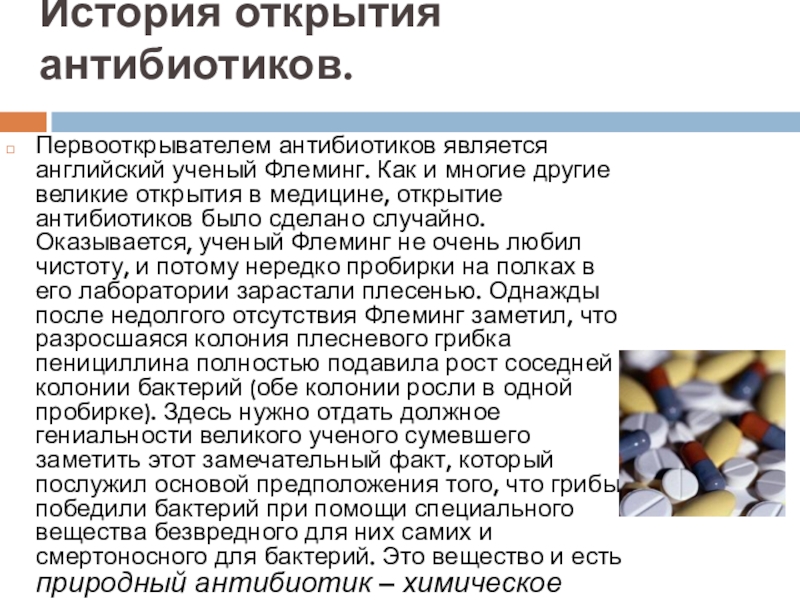 История открытия антибиотиков.

Первооткрывателем антибиотиков является английский ученый Флеминг. Как и многие другие великие открытия в медицине, открытие антибиотиков было сделано случайно. Оказывается, ученый Флеминг не очень любил чистоту, и потому нередко пробирки на полках в его лаборатории зарастали плесенью. Однажды после недолгого отсутствия Флеминг заметил, что разросшаяся колония плесневого грибка пенициллина полностью подавила рост соседней колонии бактерий (обе колонии росли в одной пробирке). Здесь нужно отдать должное гениальности великого ученого сумевшего заметить этот замечательный факт, который послужил основой предположения того, что грибы победили бактерий при помощи специального вещества безвредного для них самих и смертоносного для бактерий. Это вещество и есть природный антибиотик – химическое